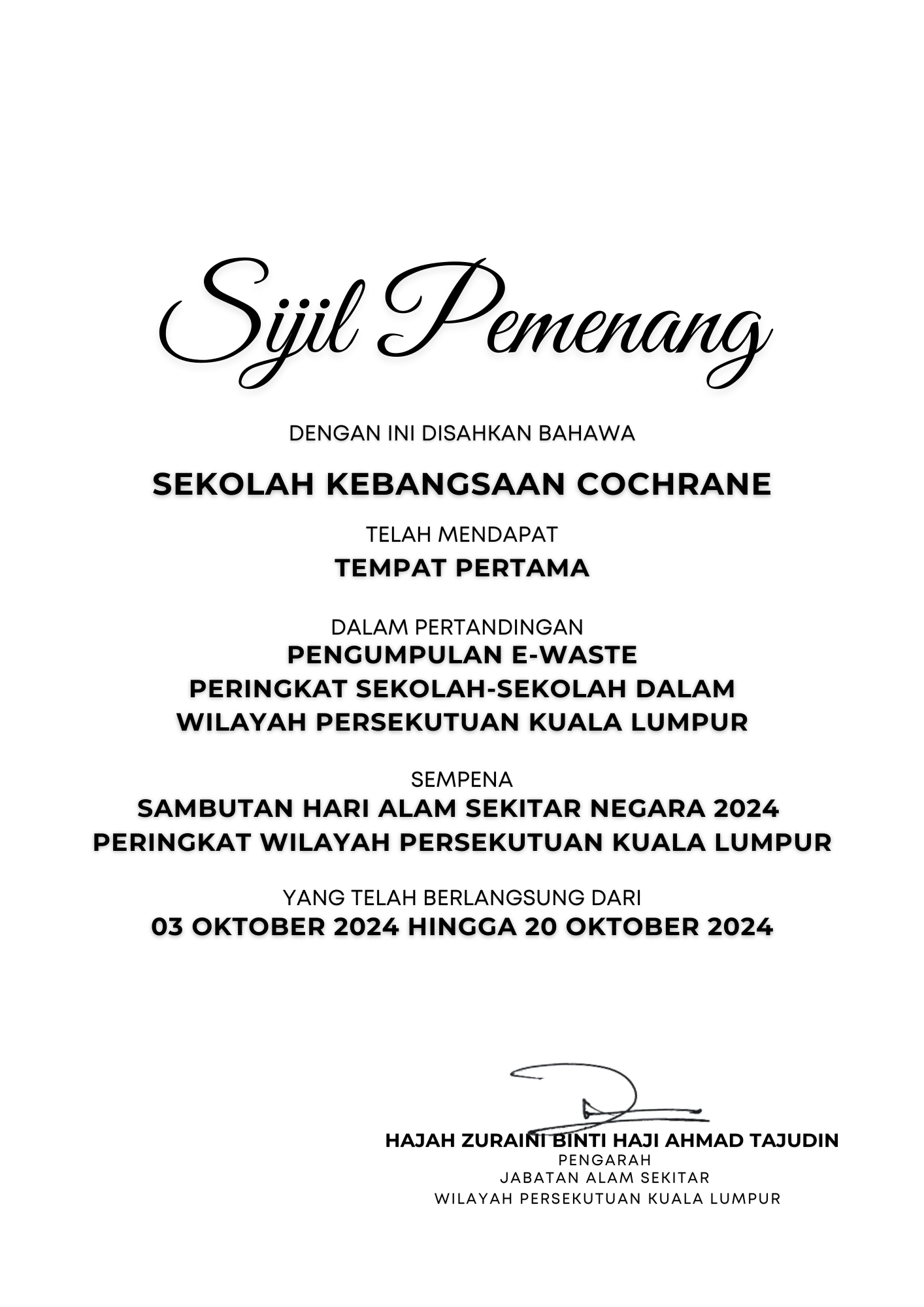 Sijil Pemenang

DENGAN INI DISAHKAN BAHAWA

SEKOLAH KEBANGSAAN COCHRANE

TELAH MENDAPAT

TEMPAT PERTAMA

DALAM PERTANDINGAN
PENGUMPULAN E-WASTE
PERINGKAT SEKOLAH-SEKOLAH DALAM
WILAYAH PERSEKUTUAN KUALA LUMPUR

SEMPENA
SAMBUTAN HARI ALAM SEKITAR NEGARA 2024
PERINGKAT WILAYAH PERSEKUTUAN KUALA LUMPUR

YANG TELAH BERLANGSUNG DARI
03 OKTOBER 2024 HINGGA 20 OKTOBER 2024

HAJAH ZURAINI BINTI HAJI AHMAD TAJUDIN
PENGARAH
JABATAN ALAM SEKITAR
WILAYAH PERSEKUTUAN KUALA LUMPUR